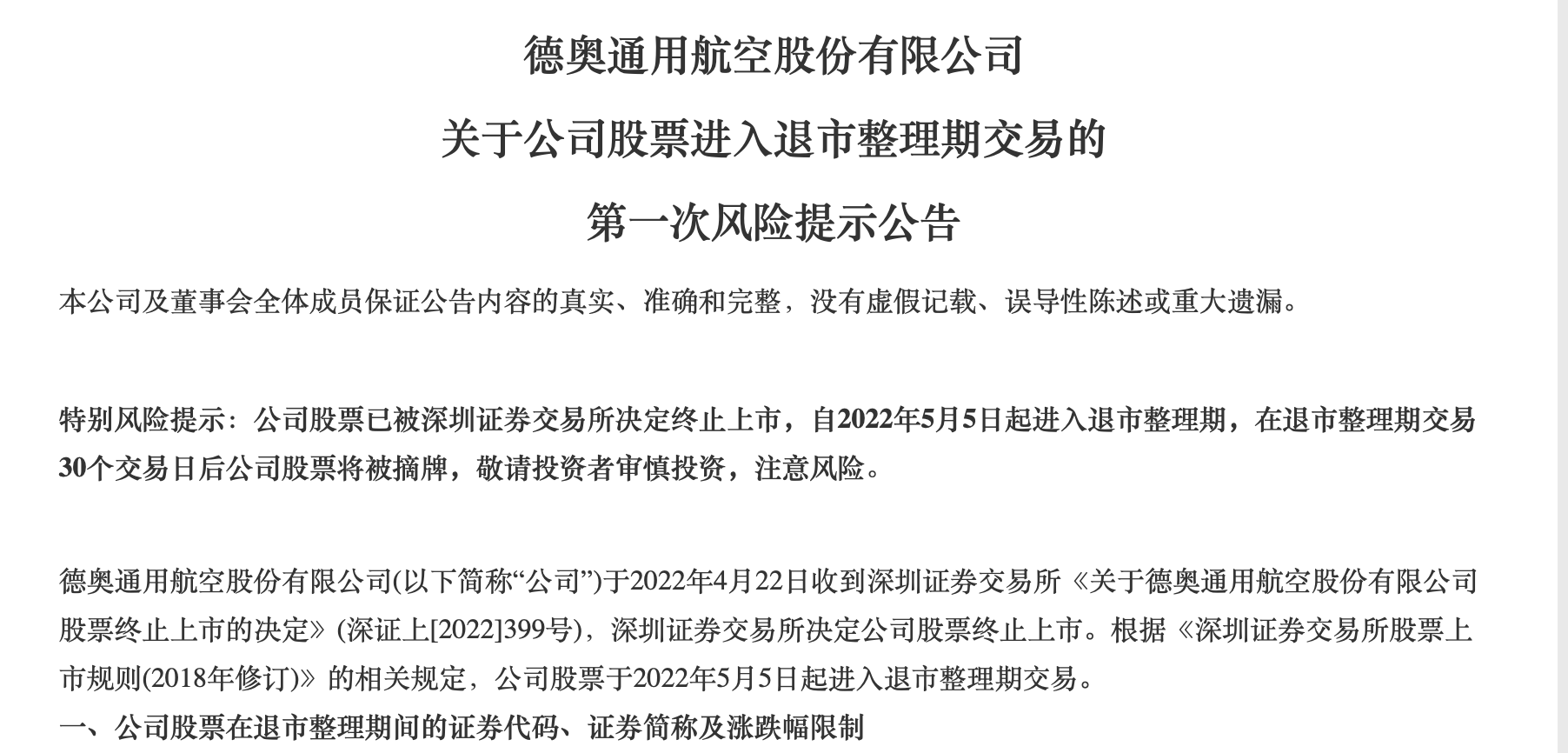 德奥通用航空股份有限公司

关于公司股票进入退市整理期交易的

第一次风险提示公告

本公司及董事会全体成员保证公告内容的真实、准确和完整，没有虚假记载、误导性陈述或重大遗漏。

特别风险提示：公司股票已被深圳证券交易所决定终止上市，自2022年5月5日起进入退市整理期，在退市整理期交易30个交易日后公司股票将被摘牌，敬请投资者审慎投资，注意风险。

德奥通用航空股份有限公司(以下简称“公司”)于2022年4月22日收到深圳证券交易所《关于德奥通用航空股份有限公司股票终止上市的决定》(深证上[2022]399号)，深圳证券交易所决定公司股票终止上市。根据《深圳证券交易所股票上市规则(2018年修订)》的相关规定，公司股票于2022年5月5日起进入退市整理期交易。

一、公司股票在退市整理期间的证券代码、证券简称及涨跌幅限制